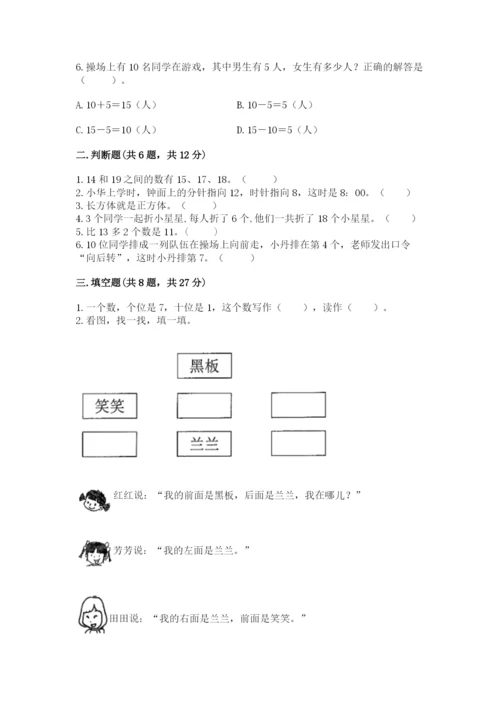 6. 操场上有 10 名同学在游戏，其中男生有 5 人，女生有多少人？正确的解答是（　　）。

A. 10＋5＝15（人）

B. 10－5＝5（人）

C. 15－5＝10（人）

D. 15－10＝5（人）

二. 判断题(共 6 题，共 12 分)

1. 14 和 19 之间的数有 15、17、18。（　　）
2. 小华上学时，钟面上的分针指向 12，时针指向 8，这时是 8：00。（　　）
3. 长方体就是正方体。（　　）
4. 3 个同学一起折小星星，每人折了 6 个，他们一共折了 18 个小星星。（　　）
5. 比 13 多 2 个数是 11。（　　）
6. 10 位同学排成一列队伍在操场上向前走，小丹排在第 4 个，老师发出口令“向后转”，这时小丹排第 7。（　　）

三. 填空题(共 8 题，共 27 分)

1. 一个数，个位是 7，十位是 1，这个数写作（　　），读作（　　）。
2. 看图，找一找，填一填。

黑板

笑笑

兰兰

红红说：“我的前面是黑板，后面是兰兰，我在哪儿？”

芳芳说：“我的左面是兰兰。”

田田说：“我的右面是兰兰，前面是笑笑。”